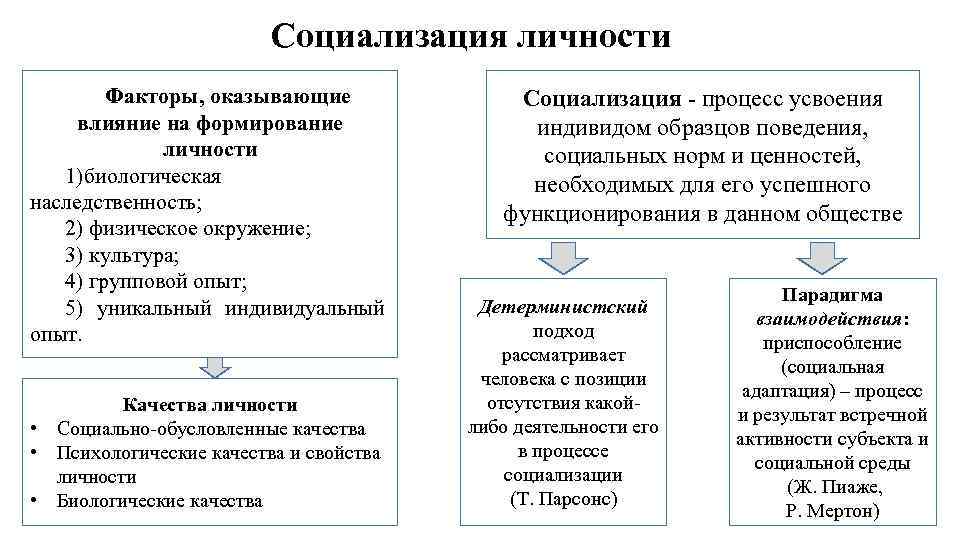 Социализация личности

Факторы, оказывающие влияние на формирование личности
1)биологическая наследственность;
2) физическое окружение;
3) культура;
4) групповой опыт;
5) уникальный индивидуальный опыт.

Качества личности
• Социально-обусловленные качества
• Психологические качества и свойства личности
• Биологические качества

Социализация - процесс усвоения индивидом образцов поведения, социальных норм и ценностей, необходимых для его успешного функционирования в данном обществе

Детерминистский подход рассматривает человека с позиции отсутствия какой-либо деятельности его в процессе социализации (Т. Парсонс)

Парадигма взаимодействия: приспособление (социальная адаптация) – процесс и результат встречной активности субъекта и социальной среды (Ж. Пиаже, Р. Мертон)